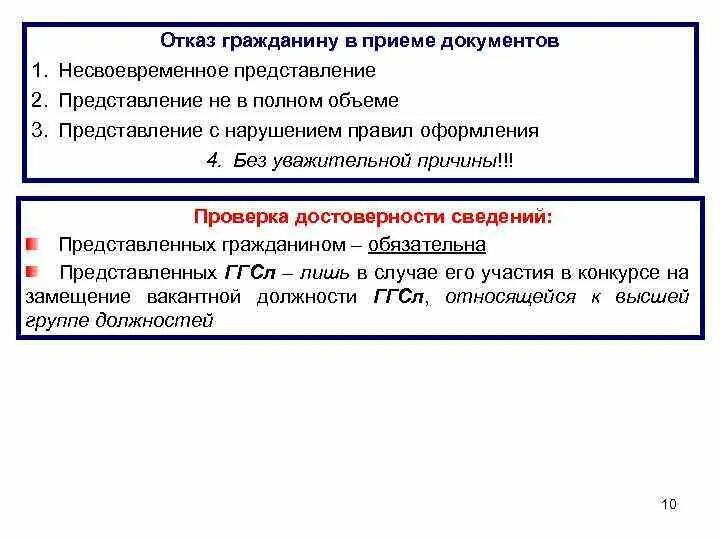 Отказ гражданину в приеме документов

1. Несвоевременное представление
2. Представление не в полном объеме
3. Представление с нарушением правил оформления
4. Без уважительной причины!!!

Проверка достоверности сведений:

Представленных гражданином – обязательна

Представленных ГГСл – лишь в случае его участия в конкурсе на замещение вакантной должности ГГСл, относящейся к высшей группе должностей

10